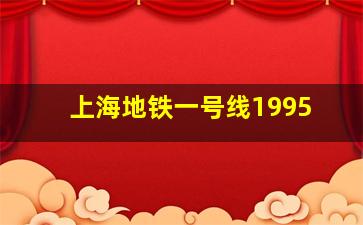 上海地铁一号线1995